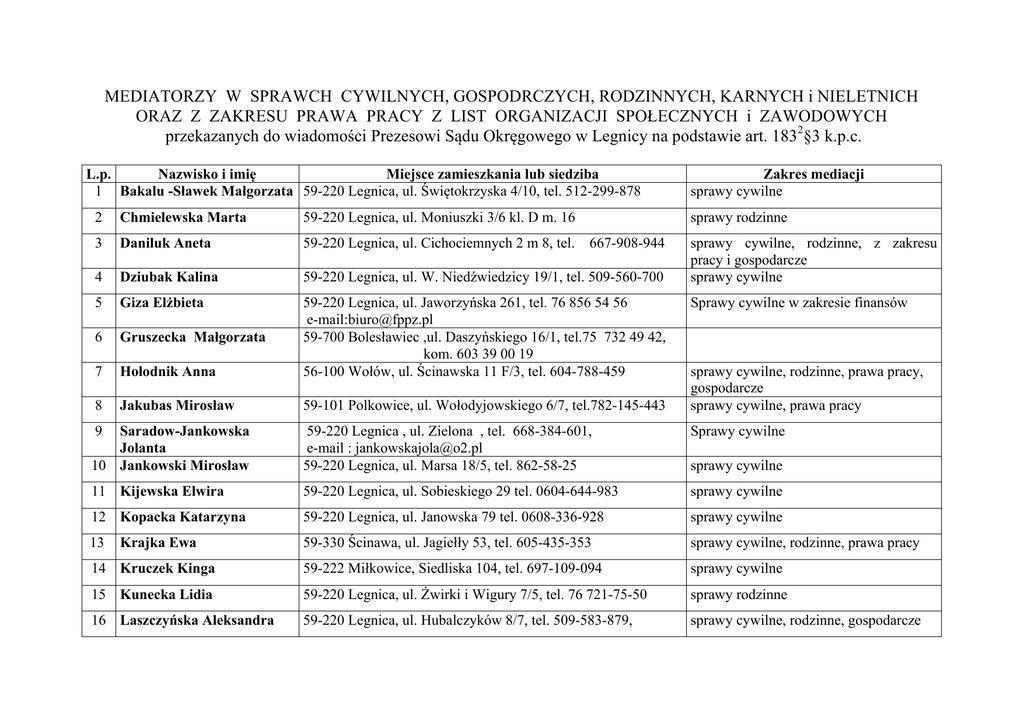 MEDIATORZY W SPRAWCH CYWILNYCH, GOSPODRCZYCH, RODZINNYCH, KARNYCH i NIELETNICH ORAZ Z ZAKRESU PRAWA PRACY Z LIST ORGANIZACJI SPOŁECZNYCH i ZAWODOWYCH przekazanych do wiadomości Prezesowi Sądu Okręgowego w Legnicy na podstawie art. $183^2$§3 k.p.c.

| L.p. | Nazwisko i imię | Miejsce zamieszkania lub siedziba | Zakres mediacji |
|---|---|---|---|
| 1 | Bakalu -Sławek Małgorzata | 59-220 Legnica, ul. Świętokrzyska 4/10, tel. 512-299-878 | sprawy cywilne |
| 2 | Chmielewska Marta | 59-220 Legnica, ul. Moniuszki 3/6 kl. D m. 16 | sprawy rodzinne |
| 3 | Daniluk Aneta | 59-220 Legnica, ul. Cichociemnych 2 m 8, tel. 667-908-944 | sprawy cywilne, rodzinne, z zakresu pracy i gospodarcze |
| 4 | Dziubak Kalina | 59-220 Legnica, ul. W. Niedźwiedzicy 19/1, tel. 509-560-700 | sprawy cywilne |
| 5 | Giza Elżbieta | 59-220 Legnica, ul. Jaworzyńska 261, tel. 76 856 54 56 e-mail:biuro@fppz.pl | Sprawy cywilne w zakresie finansów |
| 6 | Gruszecka Małgorzata | 59-700 Bolesławiec ,ul. Daszyńskiego 16/1, tel.75 732 49 42, kom. 603 39 00 19 | |
| 7 | Hołodnik Anna | 56-100 Wołów, ul. Ścinawska 11 F/3, tel. 604-788-459 | sprawy cywilne, rodzinne, prawa pracy, gospodarcze |
| 8 | Jakubas Mirosław | 59-101 Polkowice, ul. Wołodyjowskiego 6/7, tel.782-145-443 | sprawy cywilne, prawa pracy |
| 9 | Saradow-Jankowska Jolanta | 59-220 Legnica , ul. Zielona , tel. 668-384-601, e-mail : jankowskajola@o2.pl | Sprawy cywilne |
| 10 | Jankowski Mirosław | 59-220 Legnica, ul. Marsa 18/5, tel. 862-58-25 | sprawy cywilne |
| 11 | Kijewska Elwira | 59-220 Legnica, ul. Sobieskiego 29 tel. 0604-644-983 | sprawy cywilne |
| 12 | Kopacka Katarzyna | 59-220 Legnica, ul. Janowska 79 tel. 0608-336-928 | sprawy cywilne |
| 13 | Krajka Ewa | 59-330 Ścinawa, ul. Jagiełły 53, tel. 605-435-353 | sprawy cywilne, rodzinne, prawa pracy |
| 14 | Kruczek Kinga | 59-222 Miłkowice, Siedliska 104, tel. 697-109-094 | sprawy cywilne |
| 15 | Kunecka Lidia | 59-220 Legnica, ul. Żwirki i Wigury 7/5, tel. 76 721-75-50 | sprawy rodzinne |
| 16 | Laszczyńska Aleksandra | 59-220 Legnica, ul. Hubalczyków 8/7, tel. 509-583-879, | sprawy cywilne, rodzinne, gospodarcze |